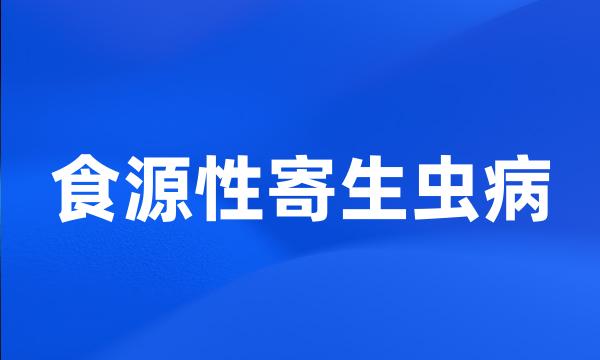 食源性寄生虫病